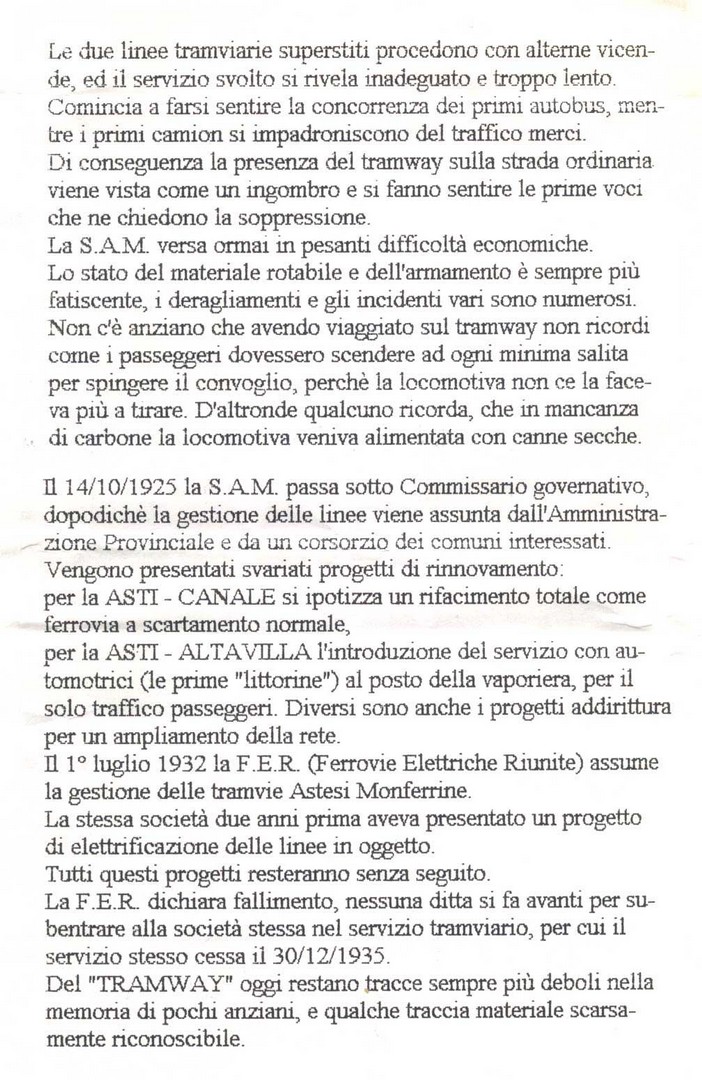 Le due linee tramviarie superstiti procedono con alterne vicende, ed il servizio svolto si rivela inadeguato e troppo lento.
Comincia a farsi sentire la concorrenza dei primi autobus, mentre i primi camion si impadroniscono del traffico merci.
Di conseguenza la presenza del tramway sulla strada ordinaria viene vista come un ingombro e si fanno sentire le prime voci che ne chiedono la soppressione.
La S.A.M. versa ormai in pesanti difficoltà economiche.
Lo stato del materiale rotabile e dell'armamento è sempre più fatiscente, i deragliamenti e gli incidenti vari sono numerosi.
Non c'è anziano che avendo viaggiato sul tramway non ricordi come i passeggeri dovessero scendere ad ogni minima salita per spingere il convoglio, perchè la locomotiva non ce la faceva più a tirare. D'altronde qualcuno ricorda, che in mancanza di carbone la locomotiva veniva alimentata con canne secche.

Il 14/10/1925 la S.A.M. passa sotto Commissario governativo, dopodichè la gestione delle linee viene assunta dall'Amministrazione Provinciale e da un corsorzio dei comuni interessati.
Vengono presentati svariati progetti di rinnovamento:
per la ASTI - CANALE si ipotizza un rifacimento totale come ferrovia a scartamento normale,
per la ASTI - ALTAVILLA l'introduzione del servizio con automotrici (le prime "littorine") al posto della vaporiera, per il solo traffico passeggeri. Diversi sono anche i progetti addirittura per un ampliamento della rete.
Il 1° luglio 1932 la F.E.R. (Ferrovie Elettriche Riunite) assume la gestione delle tramvie Astesi Monferrine.
La stessa società due anni prima aveva presentato un progetto di elettrificazione delle linee in oggetto.
Tutti questi progetti resteranno senza seguito.
La F.E.R. dichiara fallimento, nessuna ditta si fa avanti per subentrare alla società stessa nel servizio tramviario, per cui il servizio stesso cessa il 30/12/1935.
Del "TRAMWAY" oggi restano tracce sempre più deboli nella memoria di pochi anziani, e qualche traccia materiale scarsamente riconoscibile.